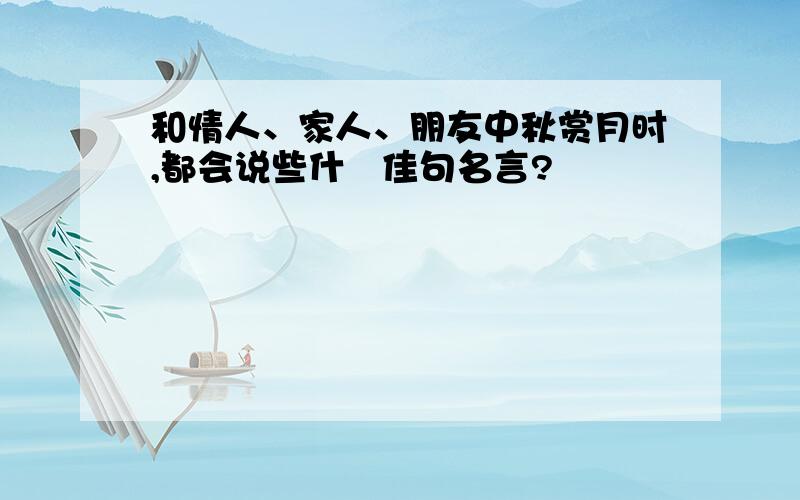 和情人、家人、朋友中秋赏月时,都会说些什 佳句名言?